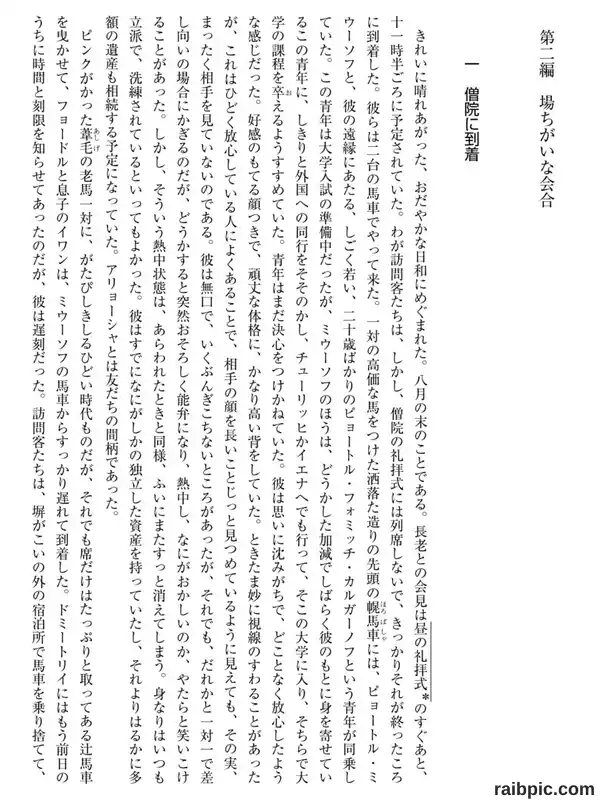 第二編　場ちがいな会合

一　僧院に到着

きれいに晴れあがった、おだやかな日和にめぐまれた。八月の末のことである。長老との会見は昼の礼拝式＊のすぐあと、十一時半ごろに予定されていた。わが訪問客たちは、しかし、僧院の礼拝式には列席しないで、きっかりそれが終ったころに到着した。彼らは二台の馬車でやって来た。一対の高価な馬をつけた洒落た造りの先頭の幌馬車には、ピョートル・ミウーソフと、彼の遠縁にあたる、しごく若い、二十歳ばかりのピョートル・フォミッチ・カルガーノフという青年が同乗していた。この青年は大学入試の準備中だったが、ミウーソフのほうは、どうかした加減でしばらく彼のもとに身を寄せているこの青年に、しきりと外国への同行をそそのかし、チューリッヒかイエナへでも行って、そこの大学に入り、そちらで大学の課程を卒えるようすすめていた。青年はまだ決心をつけかねていた。彼は思いに沈みがちで、どことなく放心したような感じだった。好感のもてる顔つきで、頑丈な体格に、かなり高い背をしていた。ときたま妙に視線のすわることがあったが、これはひどく放心している人によくあることで、相手の顔を長いことじっと見つめているように見えても、その実、まったく相手を見ていないのである。彼は無口で、いくぶんぎこちないところがあったが、それでも、だれかと一対一で差し向いの場合にかぎるのだが、どうかすると突然おそろしく能弁になり、熱中し、なにがおかしいのか、やたらと笑いこけることがあった。しかし、そういう熱中状態は、あらわれたときと同様、ふいにまたすっと消えてしまう。身なりはいつも立派で、洗練されているといってもよかった。彼はすでになにがしかの独立した資産を持っていたし、それよりはるかに多額の遺産も相続する予定になっていた。アリョーシャとは友だちの間柄であった。

ピンクがかった葦毛の老馬一対に、がたぴしきしるひどい時代ものだが、それでも席だけはたっぷりと取ってある辻馬車を曳かせて、フョードルと息子のイワンは、ミウーソフの馬車からすっかり遅れて到着した。ドミートリイにはもう前日のうちに時間と刻限を知らせてあったのだが、彼は遅刻だった。訪問客たちは、塀がこいの外の宿泊所で馬車を乗り捨てて、

raibpic.com